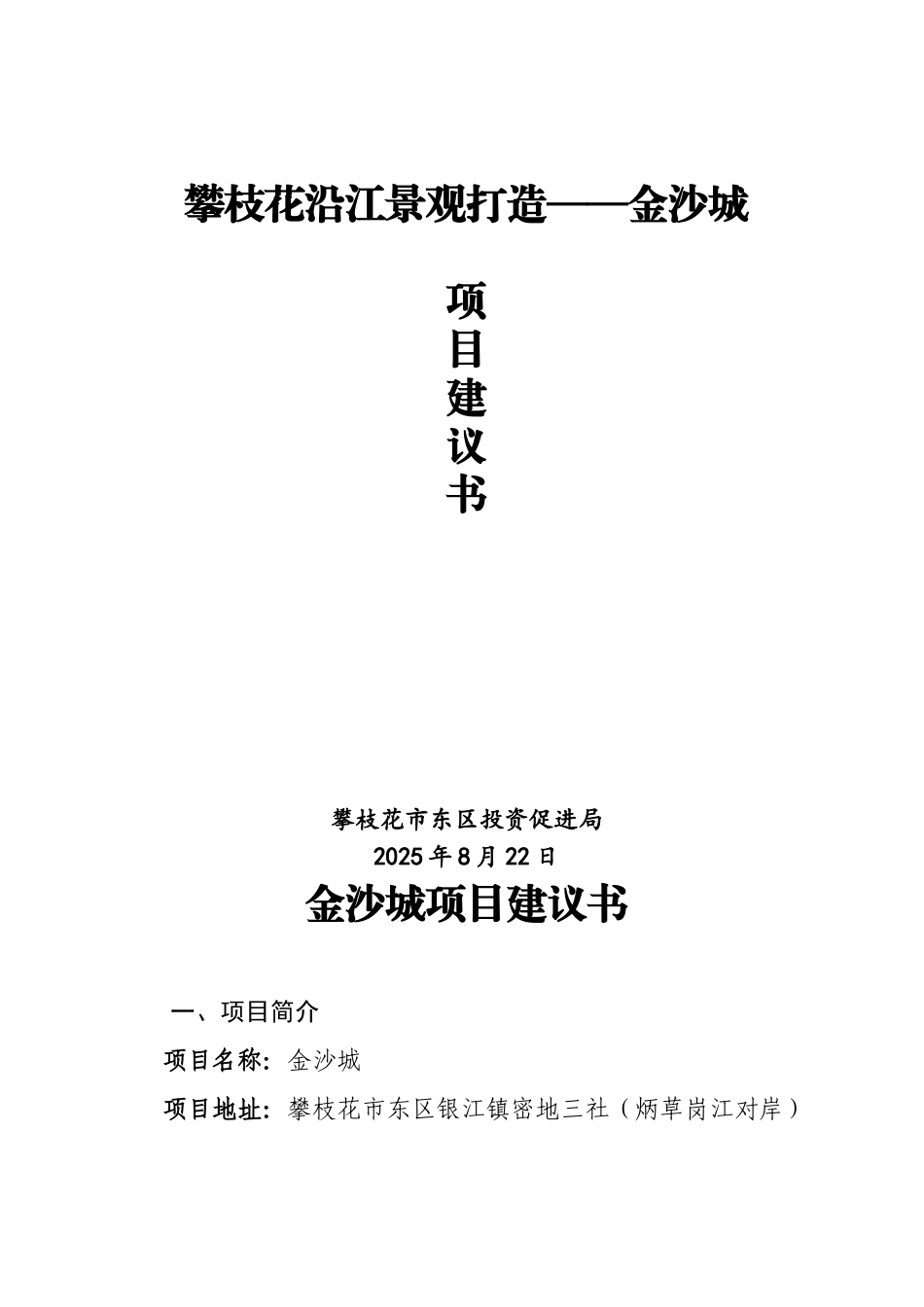 攀枝花沿江景观打造——金沙城

项
目
建
议
书

攀枝花市东区投资促进局
2025年8月22日

金沙城项目建议书

一、项目简介

项目名称：金沙城

项目地址：攀枝花市东区银江镇密地三社（炳草岗江对岸）